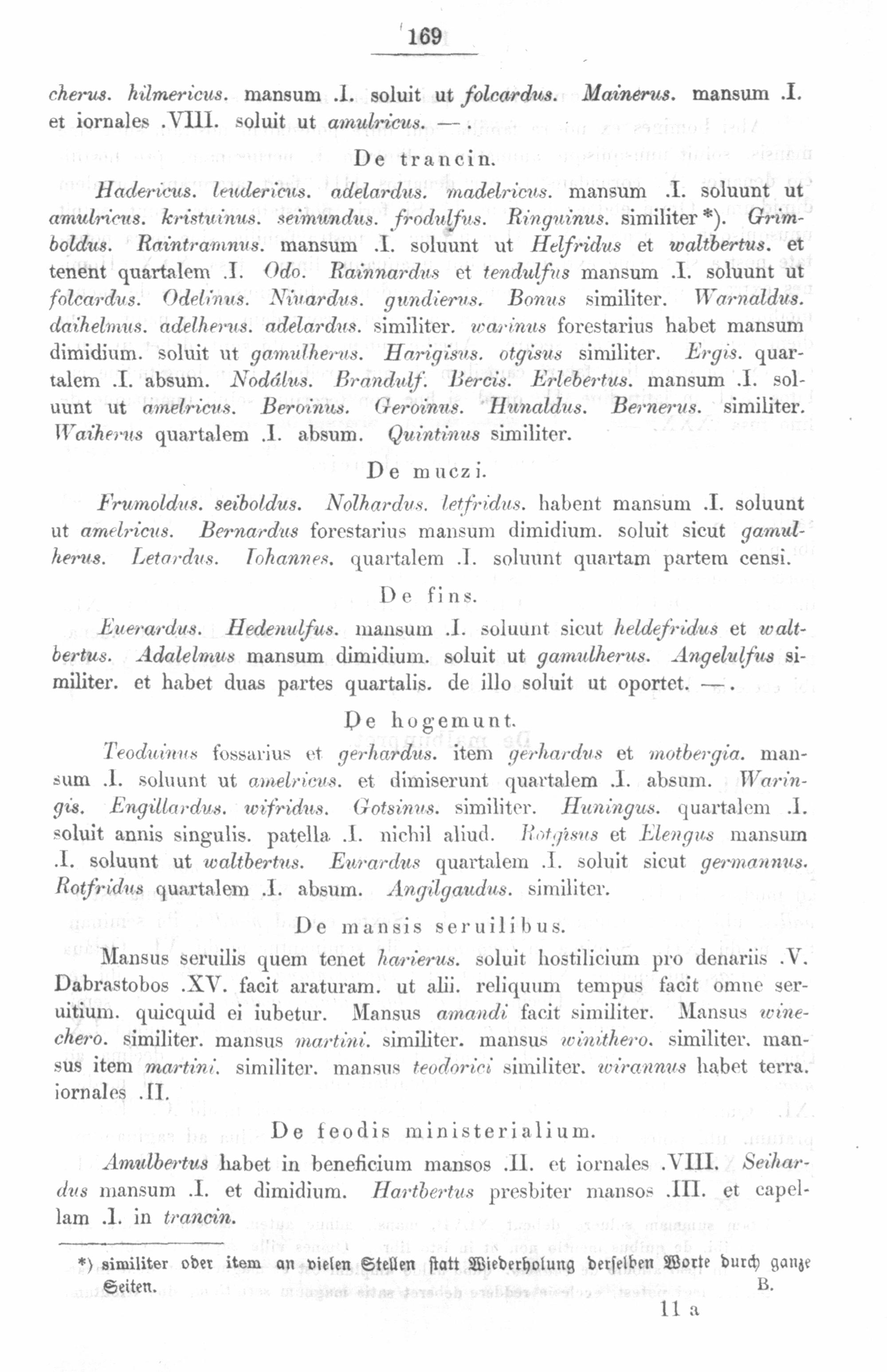 169

cherus. hilmericus. mansum .I. soluit ut folcardus. Mainerus. mansum .I. et iornales .VIII. soluit ut amulricus. —.

De trancin.

Hadericus. leudericus. adelardus. madelricus. mansum .I. soluunt ut amulricus. kristuinus. seimundus. frodulfus. Ringuinus. similiter *). Grimboldus. Raintramnus. mansum .I. soluunt ut Helfridus et waltbertus. et tenent quartalem .I. Odo. Rainnardus et tendulfus mansum .I. soluunt ut folcardus. Odelinus. Niuardus. gundierus. Bonus similiter. Warnaldus. daihelmus. adelherus. adelardus. similiter. warinus forestarius habet mansum dimidium. soluit ut gamulherus. Harigisus. otgisus similiter. Ergis. quartalem .I. absum. Nodálus. Brandulf. Bercis. Erlebertus. mansum .I. soluunt ut amelricus. Beroinus. Geroinus. Hunaldus. Bernerus. similiter. Waiherus quartalem .I. absum. Quintinus similiter.

De muczi.

Frumoldus. seiboldus. Nolhardus. letfridus. habent mansum .I. soluunt ut amelricus. Bernardus forestarius mansum dimidium. soluit sicut gamulherus. Letardus. Iohannes. quartalem .I. soluunt quartam partem censi.

De fins.

Euerardus. Hedenulfus. mansum .I. soluunt sicut heldefridus et waltbertus. Adalelmus mansum dimidium. soluit ut gamulherus. Angelulfus similiter. et habet duas partes quartalis. de illo soluit ut oportet. —.

De hogemunt.

Teoduinus fossarius et gerhardus. item gerhardus et motbergia. mansum .I. soluunt ut amelricus. et dimiserunt quartalem .I. absum. Waringis. Engillardus. wifridus. Gotsinus. similiter. Huningus. quartalem .I. soluit annis singulis. patella .I. nichil aliud. Rotgisus et Elengus mansum .I. soluunt ut waltbertus. Eurardus quartalem .I. soluit sicut germannus. Rotfridus quartalem .I. absum. Angilgaudus. similiter.

De mansis seruilibus.

Mansus seruilis quem tenet harierus. soluit hostilicium pro denariis .V. Dabrastobos .XV. facit araturam. ut alii. reliquum tempus facit omne seruitium. quicquid ei iubetur. Mansus amandi facit similiter. Mansus winechero. similiter. mansus martini. similiter. mansus winithero. similiter. mansus item martini. similiter. mansus teodorici similiter. wirannus habet terra. iornales .II.

De feodis ministerialium.

Amulbertus habet in beneficium mansos .II. et iornales .VIII. Seihardus mansum .I. et dimidium. Hartbertus presbiter mansos .III. et capellam .I. in trancin.

*) similiter oder item an vielen Stellen statt Wiederholung derselben Worte durch ganze Seiten. B.

11 a